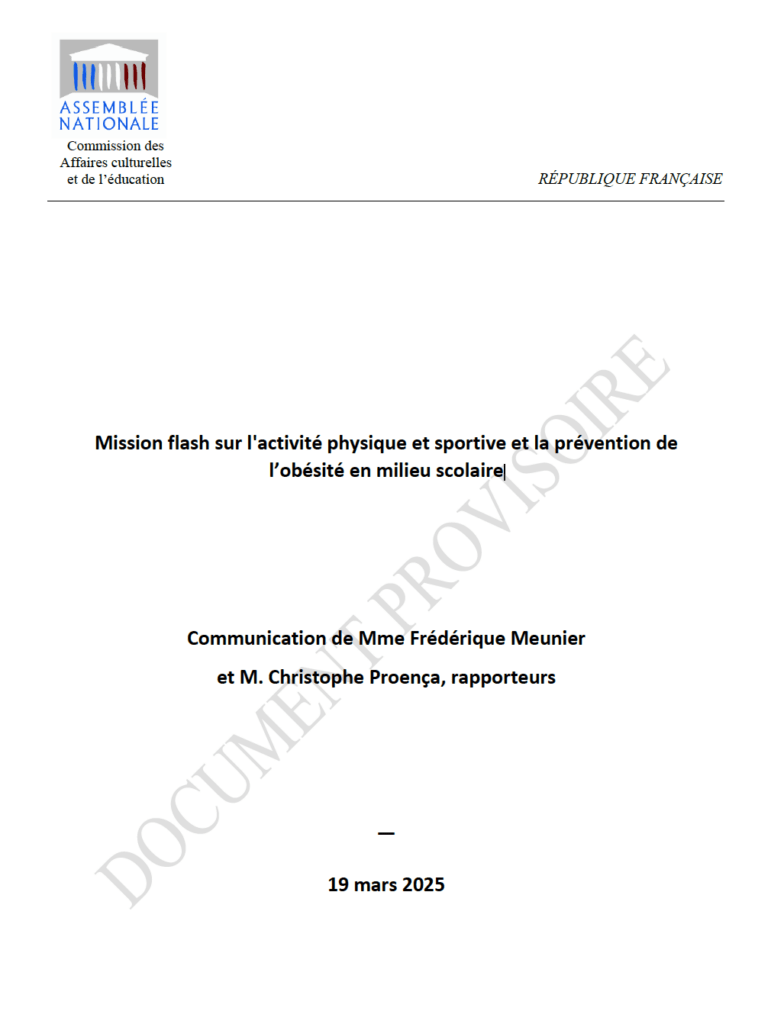 ASSEMBLÉE NATIONALE

Commission des Affaires culturelles et de l'éducation

RÉPUBLIQUE FRANÇAISE

DOCUMENT PROVISOIRE

Mission flash sur l'activité physique et sportive et la prévention de l'obésité en milieu scolaire

Communication de Mme Frédérique Meunier

et M. Christophe Proença, rapporteurs

—

19 mars 2025